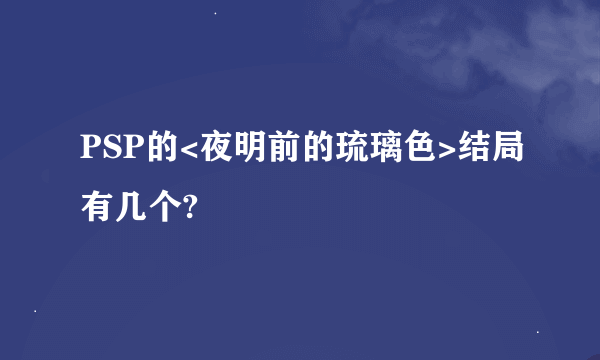 PSP的<夜明前的琉璃色>结局有几个?